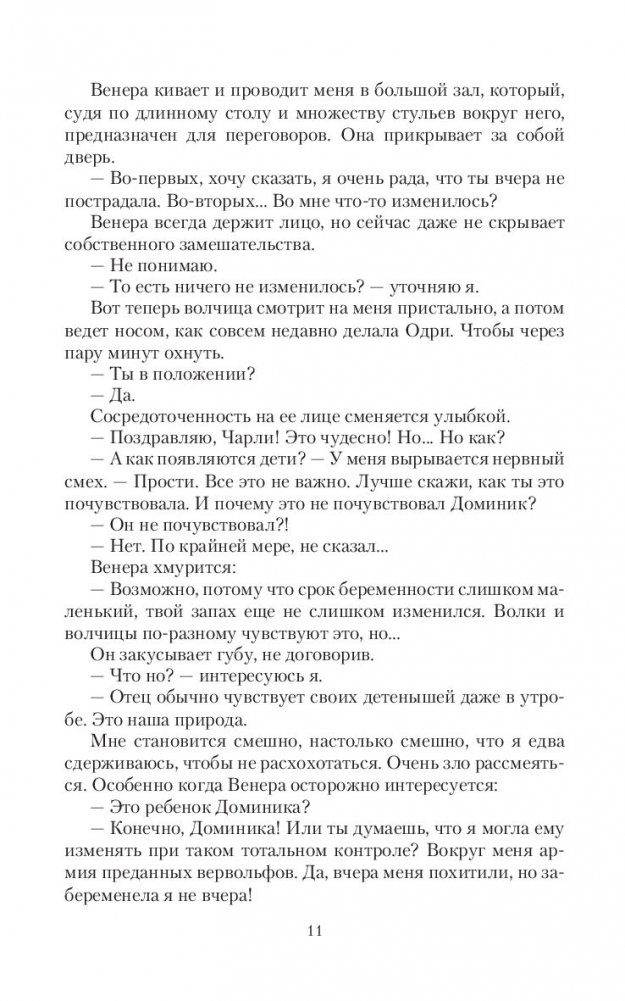 Венера кивает и проводит меня в большой зал, который, судя по длинному столу и множеству стульев вокруг него, предназначен для переговоров. Она прикрывает за собой дверь.

— Во-первых, хочу сказать, я очень рада, что ты вчера не пострадала. Во-вторых... Во мне что-то изменилось?

Венера всегда держит лицо, но сейчас даже не скрывает собственного замешательства.

— Не понимаю.

— То есть ничего не изменилось? — уточняю я.

Вот теперь волчица смотрит на меня пристально, а потом ведет носом, как совсем недавно делала Одри. Чтобы через пару минут охнуть.

— Ты в положении?

— Да.

Сосредоточенность на ее лице сменяется улыбкой.

— Поздравляю, Чарли! Это чудесно! Но... Но как?

— А как появляются дети? — У меня вырывается нервный смех. — Прости. Все это не важно. Лучше скажи, как ты это почувствовала. И почему это не почувствовал Доминик?

— Он не почувствовал?!

— Нет. По крайней мере, не сказал...

Венера хмурится:

— Возможно, потому что срок беременности слишком маленький, твой запах еще не слишком изменился. Волки и волчицы по-разному чувствуют это, но...

Он закусывает губу, не договорив.

— Что но? — интересуюсь я.

— Отец обычно чувствует своих детенышей даже в утробе. Это наша природа.

Мне становится смешно, настолько смешно, что я едва сдерживаюсь, чтобы не расхохотаться. Очень зло рассмеяться. Особенно когда Венера осторожно интересуется:

— Это ребенок Доминика?

— Конечно, Доминика! Или ты думаешь, что я могла ему изменять при таком тотальном контроле? Вокруг меня армия преданных вервольфов. Да, вчера меня похитили, но забеременела я не вчера!

11